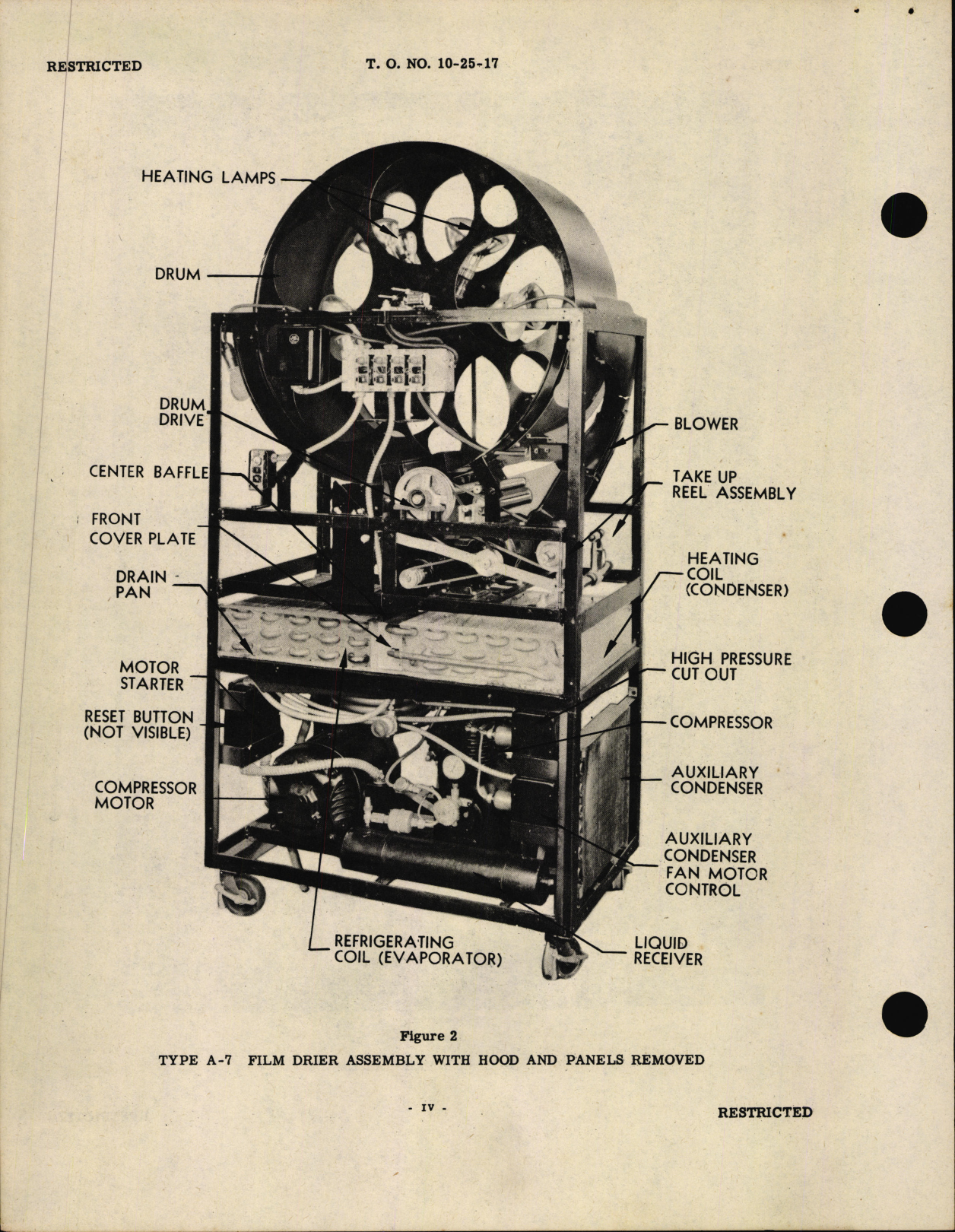 RESTRICTED

T. O. NO. 10-25-17

HEATING LAMPS

DRUM

DRUM DRIVE

CENTER BAFFLE

FRONT COVER PLATE

DRAIN PAN

MOTOR STARTER

RESET BUTTON (NOT VISIBLE)

COMPRESSOR MOTOR

REFRIGERATING COIL (EVAPORATOR)

BLOWER

TAKE UP REEL ASSEMBLY

HEATING COIL (CONDENSER)

HIGH PRESSURE CUT OUT

COMPRESSOR

AUXILIARY CONDENSER

AUXILIARY CONDENSER FAN MOTOR CONTROL

LIQUID RECEIVER

Figure 2
TYPE A-7 FILM DRIER ASSEMBLY WITH HOOD AND PANELS REMOVED

- IV -

RESTRICTED